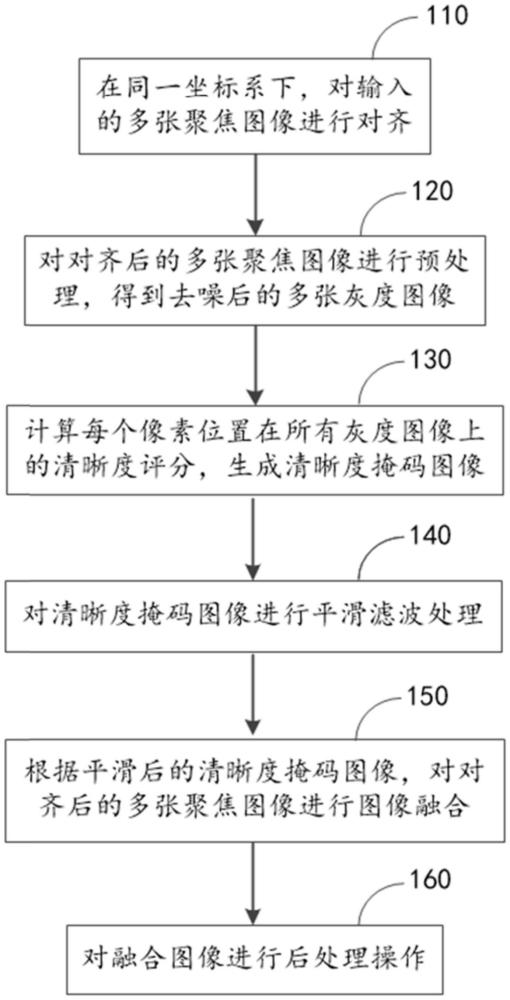 110

在同一坐标系下，对输入的多张聚焦图像进行对齐

120

对对齐后的多张聚焦图像进行预处理，得到去噪后的多张灰度图像

130

计算每个像素位置在所有灰度图像上的清晰度评分，生成清晰度掩码图像

140

对清晰度掩码图像进行平滑滤波处理

150

根据平滑后的清晰度掩码图像，对对齐后的多张聚焦图像进行图像融合

160

对融合图像进行后处理操作